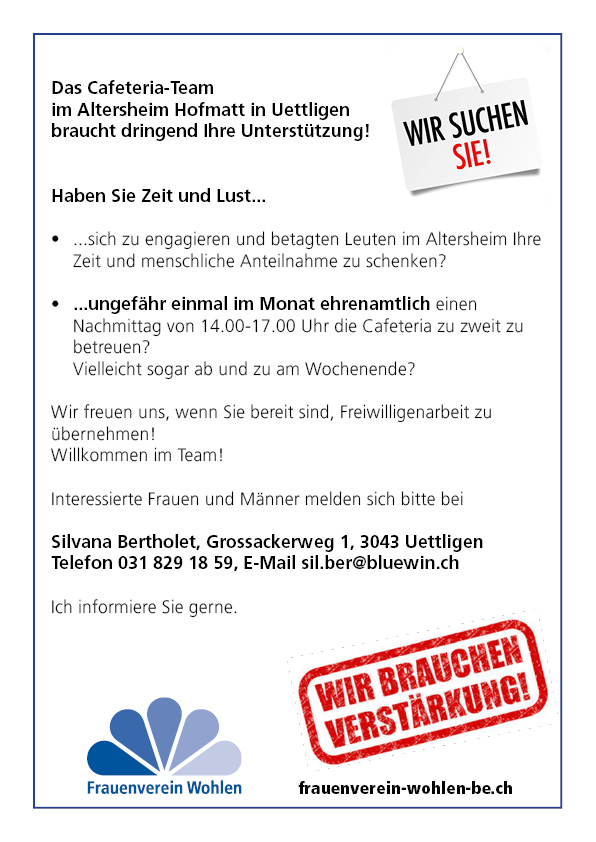 Das Cafeteria-Team
im Altersheim Hofmatt in Uettligen
braucht dringend Ihre Unterstützung!

WIR SUCHEN SIE!

Haben Sie Zeit und Lust...

• ...sich zu engagieren und betagten Leuten im Altersheim Ihre Zeit und menschliche Anteilnahme zu schenken?

• ...ungefähr einmal im Monat ehrenamtlich einen Nachmittag von 14.00-17.00 Uhr die Cafeteria zu zweit zu betreuen?
Vielleicht sogar ab und zu am Wochenende?

Wir freuen uns, wenn Sie bereit sind, Freiwilligenarbeit zu übernehmen!
Willkommen im Team!

Interessierte Frauen und Männer melden sich bitte bei

Silvana Bertholet, Grossackerweg 1, 3043 Uettligen
Telefon 031 829 18 59, E-Mail sil.ber@bluewin.ch

Ich informiere Sie gerne.

WIR BRAUCHEN VERSTÄRKUNG!

Frauenverein Wohlen

frauenverein-wohlen-be.ch